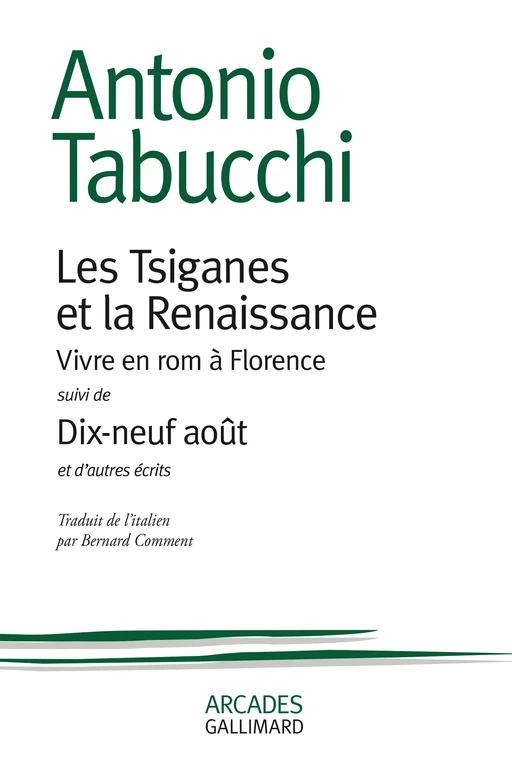 Antonio Tabucchi

Les Tsiganes et la Renaissance

Vivre en rom à Florence

suivi de

Dix-neuf août

et d'autres écrits

Traduit de l'italien par Bernard Comment

ARCADES
GALLIMARD